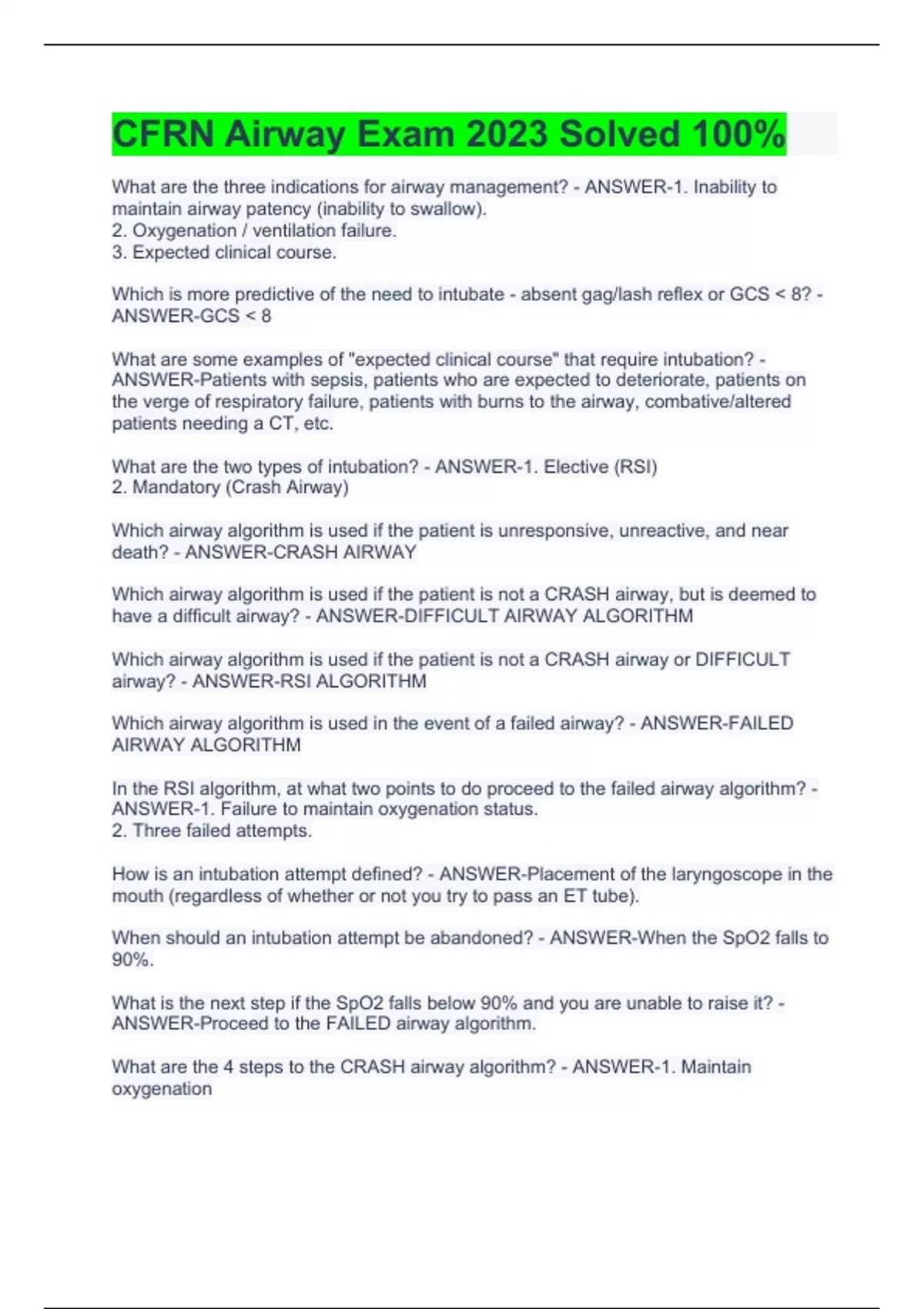 CFRN Airway Exam 2023 Solved 100%

What are the three indications for airway management? - ANSWER-1. Inability to maintain airway patency (inability to swallow).
2. Oxygenation / ventilation failure.
3. Expected clinical course.

Which is more predictive of the need to intubate - absent gag/lash reflex or GCS < 8? - ANSWER-GCS < 8

What are some examples of "expected clinical course" that require intubation? - ANSWER-Patients with sepsis, patients who are expected to deteriorate, patients on the verge of respiratory failure, patients with burns to the airway, combative/altered patients needing a CT, etc.

What are the two types of intubation? - ANSWER-1. Elective (RSI)
2. Mandatory (Crash Airway)

Which airway algorithm is used if the patient is unresponsive, unreactive, and near death? - ANSWER-CRASH AIRWAY

Which airway algorithm is used if the patient is not a CRASH airway, but is deemed to have a difficult airway? - ANSWER-DIFFICULT AIRWAY ALGORITHM

Which airway algorithm is used if the patient is not a CRASH airway or DIFFICULT airway? - ANSWER-RSI ALGORITHM

Which airway algorithm is used in the event of a failed airway? - ANSWER-FAILED AIRWAY ALGORITHM

In the RSI algorithm, at what two points to do proceed to the failed airway algorithm? - ANSWER-1. Failure to maintain oxygenation status.
2. Three failed attempts.

How is an intubation attempt defined? - ANSWER-Placement of the laryngoscope in the mouth (regardless of whether or not you try to pass an ET tube).

When should an intubation attempt be abandoned? - ANSWER-When the SpO2 falls to 90%.

What is the next step if the SpO2 falls below 90% and you are unable to raise it? - ANSWER-Proceed to the FAILED airway algorithm.

What are the 4 steps to the CRASH airway algorithm? - ANSWER-1. Maintain oxygenation